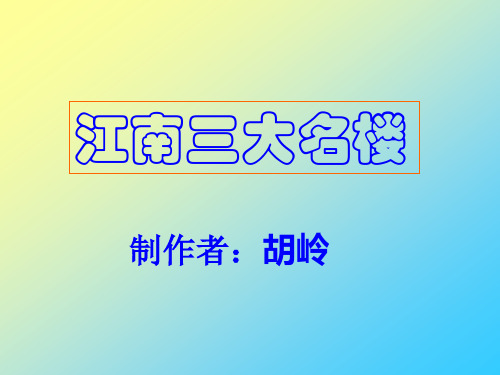 江南三大名楼

制作者：胡岭